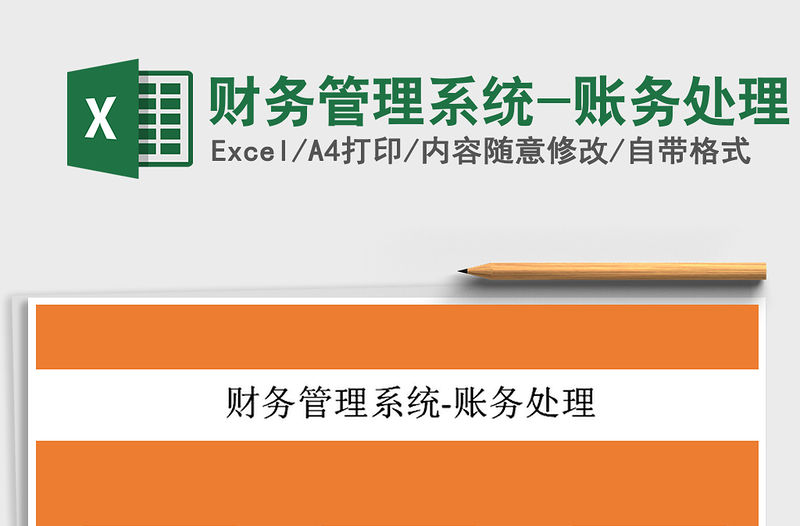 X

财务管理系统-账务处理

Excel/A4打印/内容随意修改/自带格式

财务管理系统-账务处理